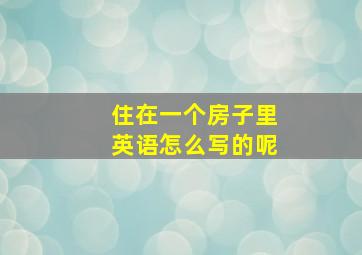 住在一个房子里
英语怎么写的呢